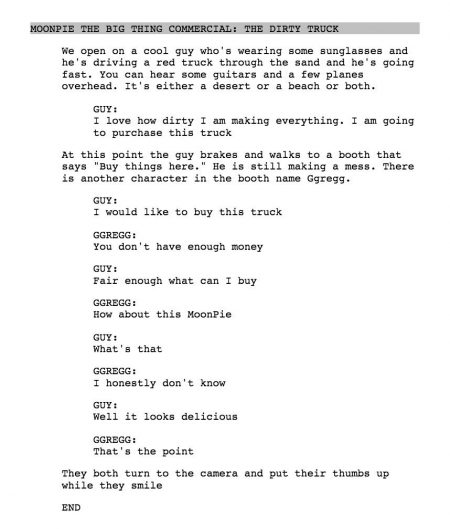 MOONPIE THE BIG THING COMMERCIAL: THE DIRTY TRUCK

We open on a cool guy who's wearing some sunglasses and he's driving a red truck through the sand and he's going fast. You can hear some guitars and a few planes overhead. It's either a desert or a beach or both.

GUY:
I love how dirty I am making everything. I am going to purchase this truck

At this point the guy brakes and walks to a booth that says "Buy things here." He is still making a mess. There is another character in the booth name Ggregg.

GUY:
I would like to buy this truck

GGREGG:
You don't have enough money

GUY:
Fair enough what can I buy

GGREGG:
How about this MoonPie

GUY:
What's that

GGREGG:
I honestly don't know

GUY:
Well it looks delicious

GGREGG:
That's the point

They both turn to the camera and put their thumbs up while they smile

END